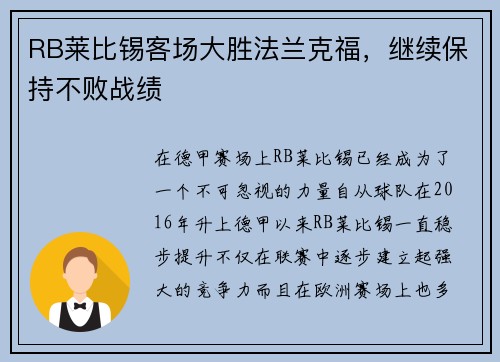 RB莱比锡客场大胜法兰克福，继续保持不败战绩

在德甲赛场上RB莱比锡已经成为了一个不可忽视的力量自从球队在2016年升上德甲以来RB莱比锡一直稳步提升不仅在联赛中逐步建立起强大的竞争力而且在欧洲赛场上也多